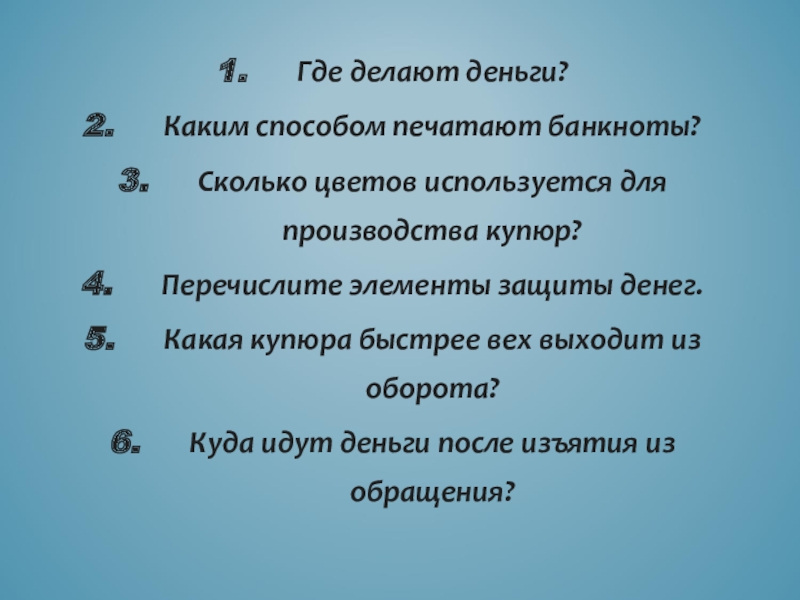 1. Где делают деньги?

2. Каким способом печатают банкноты?

3. Сколько цветов используется для производства купюр?

4. Перечислите элементы защиты денег.

5. Какая купюра быстрее вех выходит из оборота?

6. Куда идут деньги после изъятия из обращения?